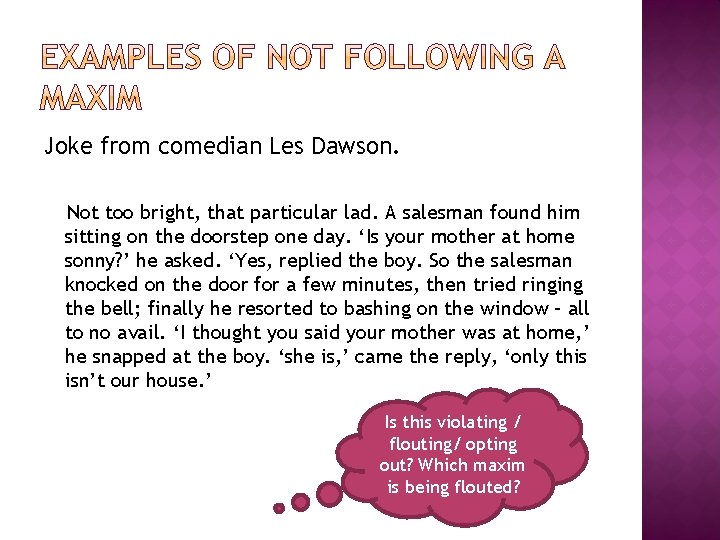 EXAMPLES OF NOT FOLLOWING A MAXIM

Joke from comedian Les Dawson.

Not too bright, that particular lad. A salesman found him sitting on the doorstep one day. ‘Is your mother at home sonny?’ he asked. ‘Yes, replied the boy. So the salesman knocked on the door for a few minutes, then tried ringing the bell; finally he resorted to bashing on the window – all to no avail. ‘I thought you said your mother was at home,’ he snapped at the boy. ‘she is,’ came the reply, ‘only this isn’t our house.’

Is this violating / flouting/ opting out? Which maxim is being flouted?